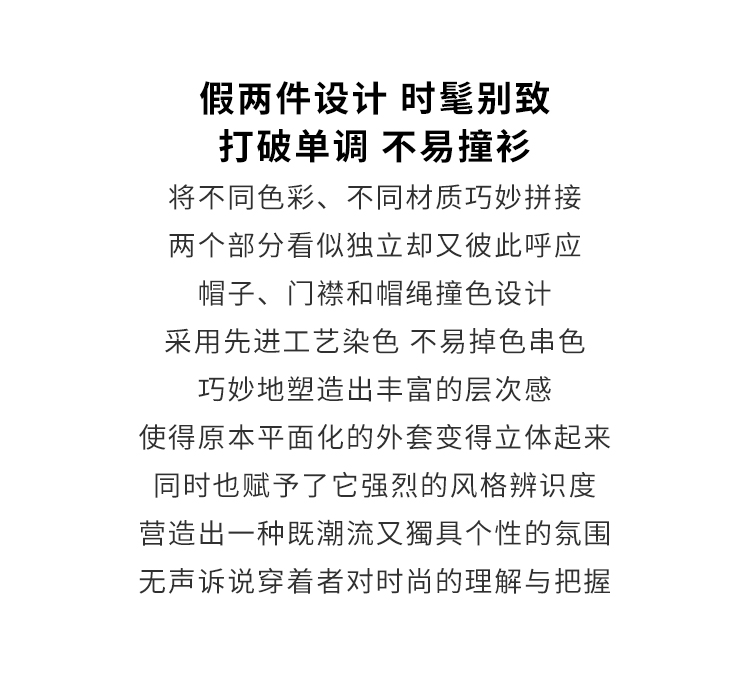 假两件设计 时髦别致
打破单调 不易撞衫

将不同色彩、不同材质巧妙拼接
两个部分看似独立却又彼此呼应
帽子、门襟和帽绳撞色设计
采用先进工艺染色 不易掉色串色
巧妙地塑造出丰富的层次感
使得原本平面化的外套变得立体起来
同时也赋予了它强烈的风格辨识度
营造出一种既潮流又獨具个性的氛围
无声诉说穿着者对时尚的理解与把握